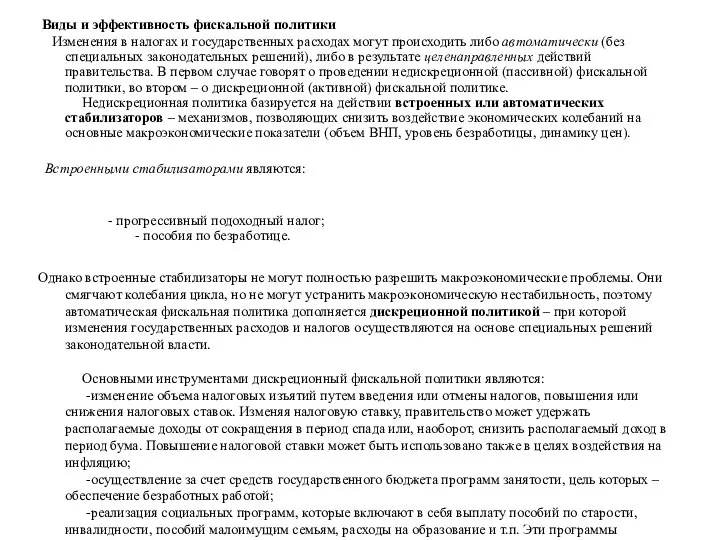 Виды и эффективность фискальной политики

Изменения в налогах и государственных расходах могут происходить либо автоматически (без специальных законодательных решений), либо в результате целенаправленных действий правительства. В первом случае говорят о проведении недискреционной (пассивной) фискальной политики, во втором – о дискреционной (активной) фискальной политике.

Недискреционная политика базируется на действии встроенных или автоматических стабилизаторов – механизмов, позволяющих снизить воздействие экономических колебаний на основные макроэкономические показатели (объем ВНП, уровень безработицы, динамику цен).

Встроенными стабилизаторами являются:

- прогрессивный подоходный налог;
- пособия по безработице.

Однако встроенные стабилизаторы не могут полностью разрешить макроэкономические проблемы. Они смягчают колебания цикла, но не могут устранить макроэкономическую нестабильность, поэтому автоматическая фискальная политика дополняется дискреционной политикой – при которой изменения государственных расходов и налогов осуществляются на основе специальных решений законодательной власти.

Основными инструментами дискреционный фискальной политики являются:

-изменение объема налоговых изъятий путем введения или отмены налогов, повышения или снижения налоговых ставок. Изменяя налоговую ставку, правительство может удержать располагаемые доходы от сокращения в период спада или, наоборот, снизить располагаемый доход в период бума. Повышение налоговой ставки может быть использовано также в целях воздействия на инфляцию;

-осуществление за счет средств государственного бюджета программ занятости, цель которых – обеспечение безработных работой;

-реализация социальных программ, которые включают в себя выплату пособий по старости, инвалидности, пособий малоимущим семьям, расходы на образование и т.п. Эти программы